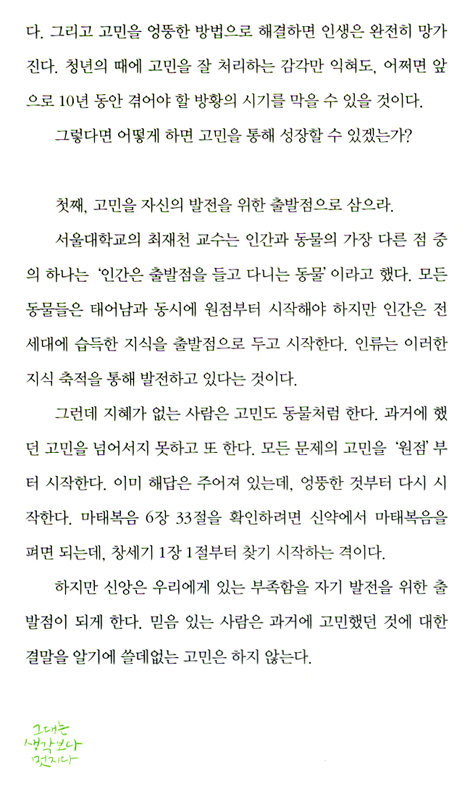 다. 그리고 고민을 엉뚱한 방법으로 해결하면 인생은 완전히 망가진다. 청년의 때에 고민을 잘 처리하는 감각만 익혀도, 어쩌면 앞으로 10년 동안 겪어야 할 방황의 시기를 막을 수 있을 것이다.

그렇다면 어떻게 하면 고민을 통해 성장할 수 있겠는가?

첫째, 고민을 자신의 발전을 위한 출발점으로 삼으라.

서울대학교의 최재천 교수는 인간과 동물의 가장 다른 점 중의 하나는 '인간은 출발점을 들고 다니는 동물'이라고 했다. 모든 동물들은 태어남과 동시에 원점부터 시작해야 하지만 인간은 전 세대에 습득한 지식을 출발점으로 두고 시작한다. 인류는 이러한 지식 축적을 통해 발전하고 있다는 것이다.

그런데 지혜가 없는 사람은 고민도 동물처럼 한다. 과거에 했던 고민을 넘어서지 못하고 또 한다. 모든 문제의 고민을 '원점'부터 시작한다. 이미 해답은 주어져 있는데, 엉뚱한 것부터 다시 시작한다. 마태복음 6장 33절을 확인하려면 신약에서 마태복음을 펴면 되는데, 창세기 1장 1절부터 찾기 시작하는 격이다.

하지만 신앙은 우리에게 있는 부족함을 자기 발전을 위한 출발점이 되게 한다. 믿음 있는 사람은 과거에 고민했던 것에 대한 결말을 알기에 쓸데없는 고민은 하지 않는다.

그대는 생각보다 멋지다